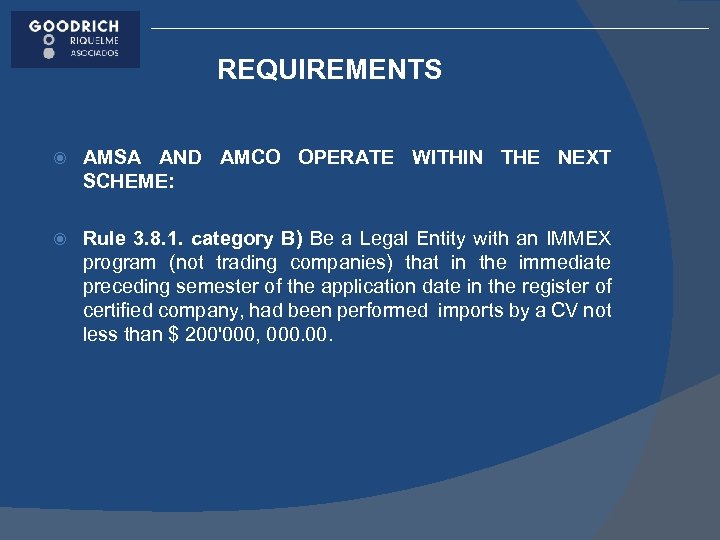 GOODRICH
RIQUELME
ASOCIADOS

REQUIREMENTS

AMSA AND AMCO OPERATE WITHIN THE NEXT SCHEME:

Rule 3.8.1. category B) Be a Legal Entity with an IMMEX program (not trading companies) that in the immediate preceding semester of the application date in the register of certified company, had been performed imports by a CV not less than $ 200'000, 000.00.